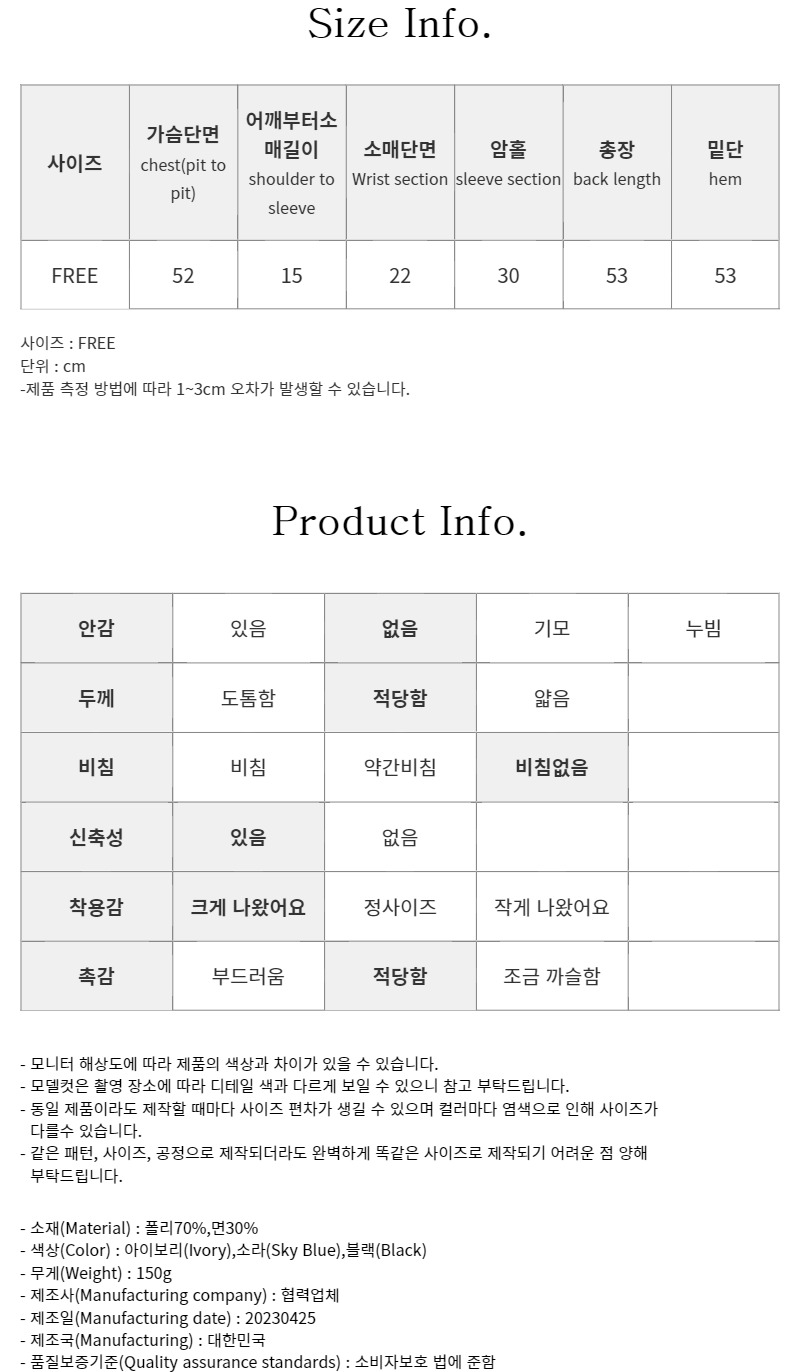 Size Info.

| 사이즈 | 가슴단면 chest(pit to pit) | 어깨부터소매길이 shoulder to sleeve | 소매단면 Wrist section | 암홀 sleeve section | 총장 back length | 밑단 hem |
|---|---|---|---|---|---|---|
| FREE | 52 | 15 | 22 | 30 | 53 | 53 |

사이즈 : FREE
단위 : cm
-제품 측정 방법에 따라 1~3cm 오차가 발생할 수 있습니다.

Product Info.

| 안감 | 있음 | 없음 | 기모 | 누빔 |
|---|---|---|---|---|
| 두께 | 도톰함 | 적당함 | 얇음 | |
| 비침 | 비침 | 약간비침 | 비침없음 | |
| 신축성 | 있음 | 없음 | | |
| 착용감 | 크게 나왔어요 | 정사이즈 | 작게 나왔어요 | |
| 촉감 | 부드러움 | 적당함 | 조금 까슬함 | |

- 모니터 해상도에 따라 제품의 색상과 차이가 있을 수 있습니다.
- 모델컷은 촬영 장소에 따라 디테일 색과 다르게 보일 수 있으니 참고 부탁드립니다.
- 동일 제품이라도 제작할 때마다 사이즈 편차가 생길 수 있으며 컬러마다 염색으로 인해 사이즈가 다를수 있습니다.
- 같은 패턴, 사이즈, 공정으로 제작되더라도 완벽하게 똑같은 사이즈로 제작되기 어려운 점 양해 부탁드립니다.

- 소재(Material) : 폴리70%,면30%
- 색상(Color) : 아이보리(Ivory),소라(Sky Blue),블랙(Black)
- 무게(Weight) : 150g
- 제조사(Manufacturing company) : 협력업체
- 제조일(Manufacturing date) : 20230425
- 제조국(Manufacturing) : 대한민국
- 품질보증기준(Quality assurance standards) : 소비자보호 법에 준함